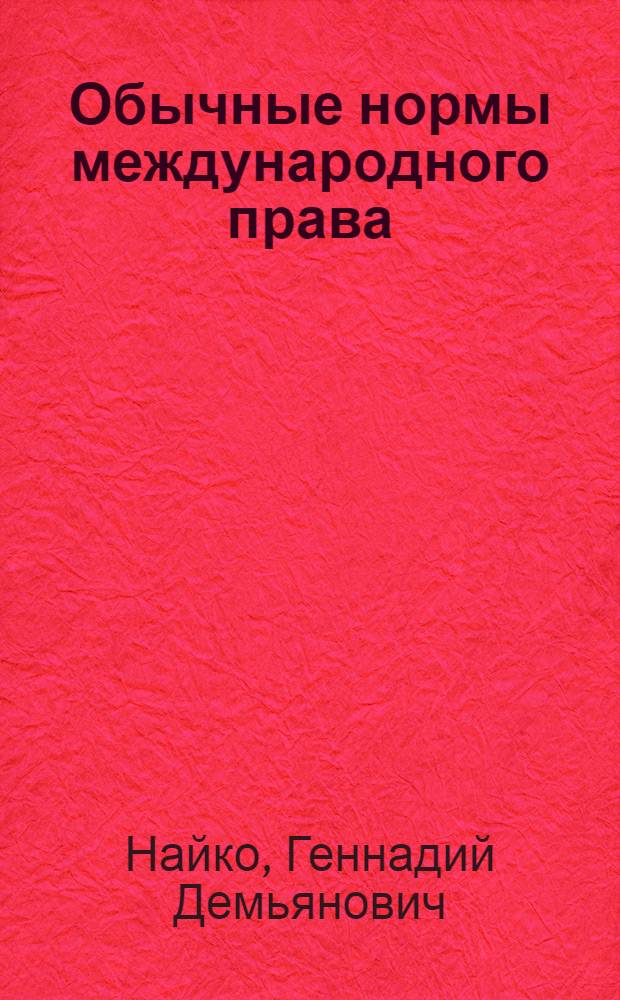 Обычные нормы международного права

Найко, Геннадий Демьянович